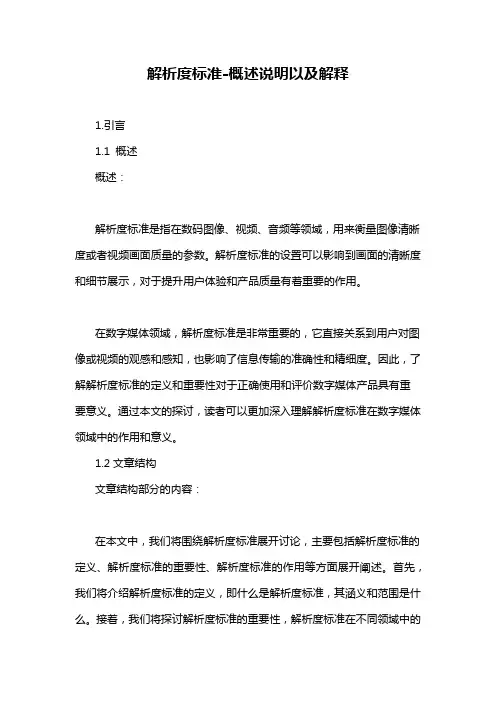 解析度标准-概述说明以及解释

1.引言

1.1 概述

概述：

解析度标准是指在数码图像、视频、音频等领域，用来衡量图像清晰度或者视频画面质量的参数。解析度标准的设置可以影响到画面的清晰度和细节展示，对于提升用户体验和产品质量有着重要的作用。

在数字媒体领域，解析度标准是非常重要的，它直接关系到用户对图像或视频的观感和感知，也影响了信息传输的准确性和精细度。因此，了解解析度标准的定义和重要性对于正确使用和评价数字媒体产品具有重要意义。通过本文的探讨，读者可以更加深入理解解析度标准在数字媒体领域中的作用和意义。

1.2 文章结构

文章结构部分的内容：

在本文中，我们将围绕解析度标准展开讨论，主要包括解析度标准的定义、解析度标准的重要性、解析度标准的作用等方面展开阐述。首先，我们将介绍解析度标准的定义，即什么是解析度标准，其涵义和范围是什么。接着，我们将探讨解析度标准的重要性，解析度标准在不同领域中的